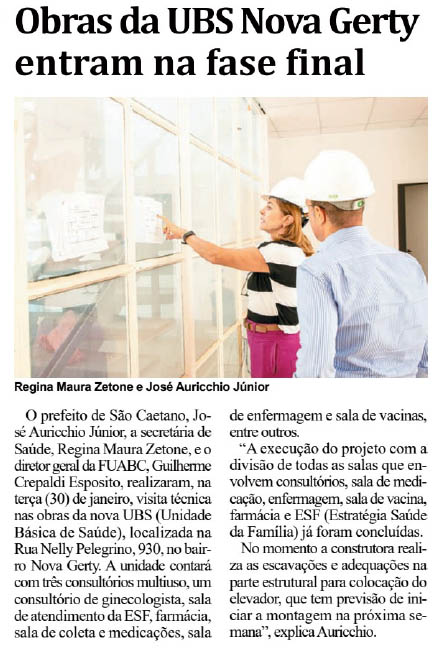 Obras da UBS Nova Gerty entram na fase final

Regina Maura Zetone e José Auricchio Júnior

O prefeito de São Caetano, José Auricchio Júnior, a secretária de Saúde, Regina Maura Zetone, e o diretor geral da FUABC, Guilherme Crepaldi Esposito, realizaram, na terça (30) de janeiro, visita técnica nas obras da nova UBS (Unidade Básica de Saúde), localizada na Rua Nelly Pelegrino, 930, no bairro Nova Gerty. A unidade contará com três consultórios multiuso, um consultório de ginecologista, sala de atendimento da ESF, farmácia, sala de coleta e medicações, sala de enfermagem e sala de vacinas, entre outros.

"A execução do projeto com a divisão de todas as salas que envolvem consultórios, sala de medicação, enfermagem, sala de vacina, farmácia e ESF (Estratégia Saúde da Família) já foram concluídas.

No momento a construtora realiza as escavações e adequações na parte estrutural para colocação do elevador, que tem previsão de iniciar a montagem na próxima semana", explica Auricchio.